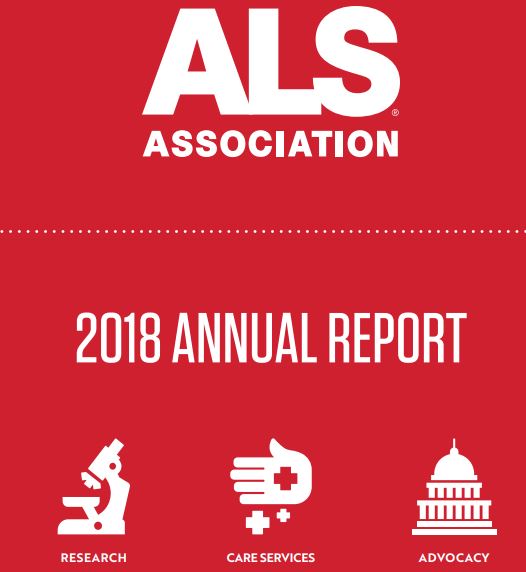 ALS®
ASSOCIATION

2018 ANNUAL REPORT

RESEARCH

CARE SERVICES

ADVOCACY